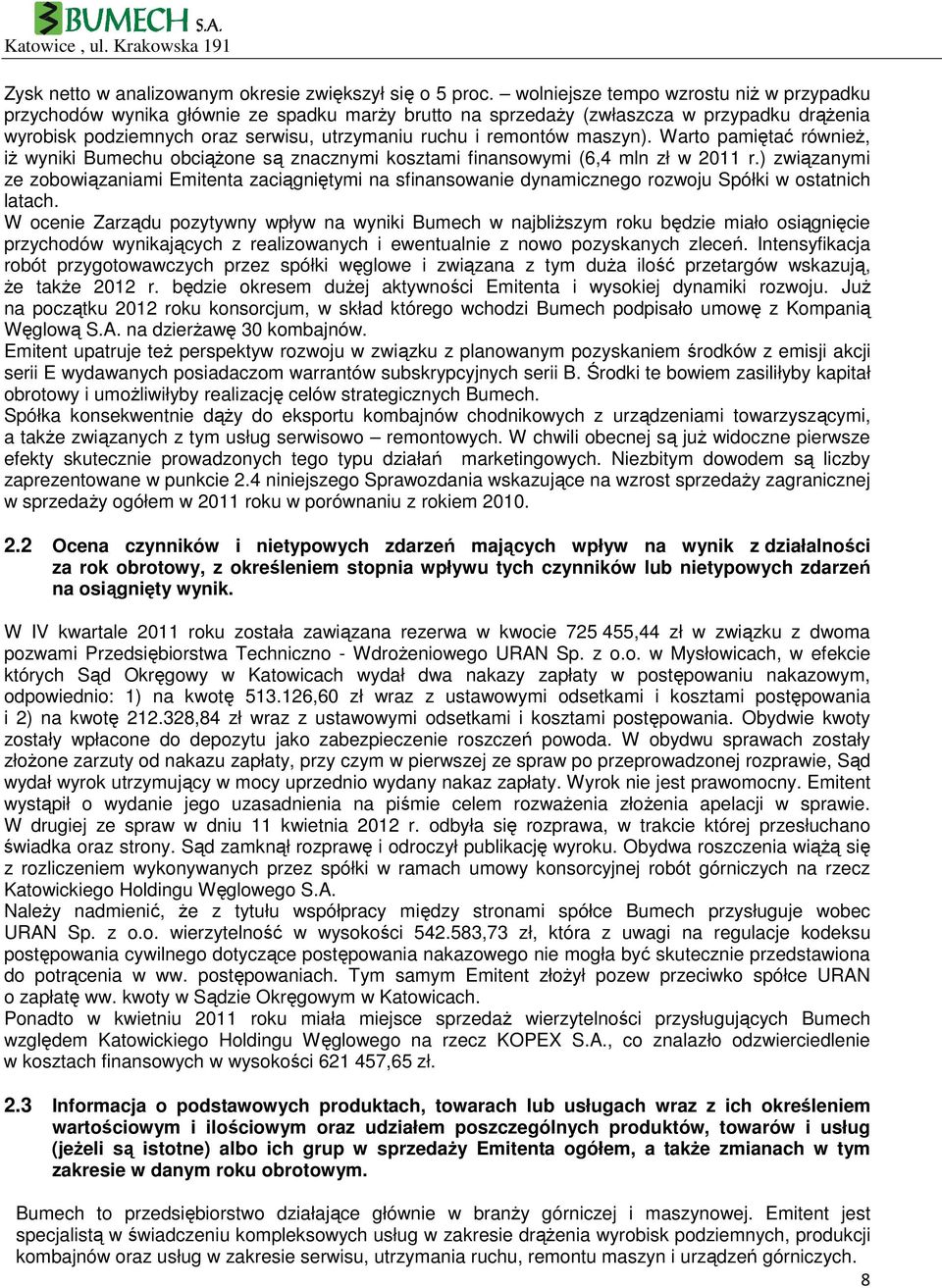 BUMECH S.A.
Katowice , ul. Krakowska 191

Zysk netto w analizowanym okresie zwiększył się o 5 proc. – wolniejsze tempo wzrostu niż w przypadku przychodów wynika głównie ze spadku marży brutto na sprzedaży (zwłaszcza w przypadku drążenia wyrobisk podziemnych oraz serwisu, utrzymaniu ruchu i remontów maszyn). Warto pamiętać również, iż wyniki Bumechu obciążone są znacznymi kosztami finansowymi (6,4 mln zł w 2011 r.) związanymi ze zobowiązaniami Emitenta zaciągniętymi na sfinansowanie dynamicznego rozwoju Spółki w ostatnich latach.
W ocenie Zarządu pozytywny wpływ na wyniki Bumech w najbliższym roku będzie miało osiągnięcie przychodów wynikających z realizowanych i ewentualnie z nowo pozyskanych zleceń. Intensyfikacja robót przygotowawczych przez spółki węglowe i związana z tym duża ilość przetargów wskazują, że także 2012 r. będzie okresem dużej aktywności Emitenta i wysokiej dynamiki rozwoju. Już na początku 2012 roku konsorcjum, w skład którego wchodzi Bumech podpisało umowę z Kompanią Węglową S.A. na dzierżawę 30 kombajnów.
Emitent upatruje też perspektyw rozwoju w związku z planowanym pozyskaniem środków z emisji akcji serii E wydawanych posiadaczom warrantów subskrypcyjnych serii B. Środki te bowiem zasiliłyby kapitał obrotowy i umożliwiłyby realizację celów strategicznych Bumech.
Spółka konsekwentnie dąży do eksportu kombajnów chodnikowych z urządzeniami towarzyszącymi, a także związanych z tym usług serwisowo – remontowych. W chwili obecnej są już widoczne pierwsze efekty skutecznie prowadzonych tego typu działań marketingowych. Niezbitym dowodem są liczby zaprezentowane w punkcie 2.4 niniejszego Sprawozdania wskazujące na wzrost sprzedaży zagranicznej w sprzedaży ogółem w 2011 roku w porównaniu z rokiem 2010.

2.2 Ocena czynników i nietypowych zdarzeń mających wpływ na wynik z działalności za rok obrotowy, z określeniem stopnia wpływu tych czynników lub nietypowych zdarzeń na osiągnięty wynik.

W IV kwartale 2011 roku została zawiązana rezerwa w kwocie 725 455,44 zł w związku z dwoma pozwami Przedsiębiorstwa Techniczno - Wdrożeniowego URAN Sp. z o.o. w Mysłowicach, w efekcie których Sąd Okręgowy w Katowicach wydał dwa nakazy zapłaty w postępowaniu nakazowym, odpowiednio: 1) na kwotę 513.126,60 zł wraz z ustawowymi odsetkami i kosztami postępowania i 2) na kwotę 212.328,84 zł wraz z ustawowymi odsetkami i kosztami postępowania. Obydwie kwoty zostały wpłacone do depozytu jako zabezpieczenie roszczeń powoda. W obydwu sprawach zostały złożone zarzuty od nakazu zapłaty, przy czym w pierwszej ze spraw po przeprowadzonej rozprawie, Sąd wydał wyrok utrzymujący w mocy uprzednio wydany nakaz zapłaty. Wyrok nie jest prawomocny. Emitent wystąpił o wydanie jego uzasadnienia na piśmie celem rozważenia złożenia apelacji w sprawie. W drugiej ze spraw w dniu 11 kwietnia 2012 r. odbyła się rozprawa, w trakcie której przesłuchano świadka oraz strony. Sąd zamknął rozprawę i odroczył publikację wyroku. Obydwa roszczenia wiążą się z rozliczeniem wykonywanych przez spółki w ramach umowy konsorcyjnej robót górniczych na rzecz Katowickiego Holdingu Węglowego S.A.
Należy nadmienić, że z tytułu współpracy między stronami spółce Bumech przysługuje wobec URAN Sp. z o.o. wierzytelność w wysokości 542.583,73 zł, która z uwagi na regulacje kodeksu postępowania cywilnego dotyczące postępowania nakazowego nie mogła być skutecznie przedstawiona do potrącenia w ww. postępowaniach. Tym samym Emitent złożył pozew przeciwko spółce URAN o zapłatę ww. kwoty w Sądzie Okręgowym w Katowicach.
Ponadto w kwietniu 2011 roku miała miejsce sprzedaż wierzytelności przysługujących Bumech względem Katowickiego Holdingu Węglowego na rzecz KOPEX S.A., co znalazło odzwierciedlenie w kosztach finansowych w wysokości 621 457,65 zł.

2.3 Informacja o podstawowych produktach, towarach lub usługach wraz z ich określeniem wartościowym i ilościowym oraz udziałem poszczególnych produktów, towarów i usług (jeżeli są istotne) albo ich grup w sprzedaży Emitenta ogółem, a także zmianach w tym zakresie w danym roku obrotowym.

Bumech to przedsiębiorstwo działające głównie w branży górniczej i maszynowej. Emitent jest specjalistą w świadczeniu kompleksowych usług w zakresie drążenia wyrobisk podziemnych, produkcji kombajnów oraz usług w zakresie serwisu, utrzymania ruchu, remontu maszyn i urządzeń górniczych.

8